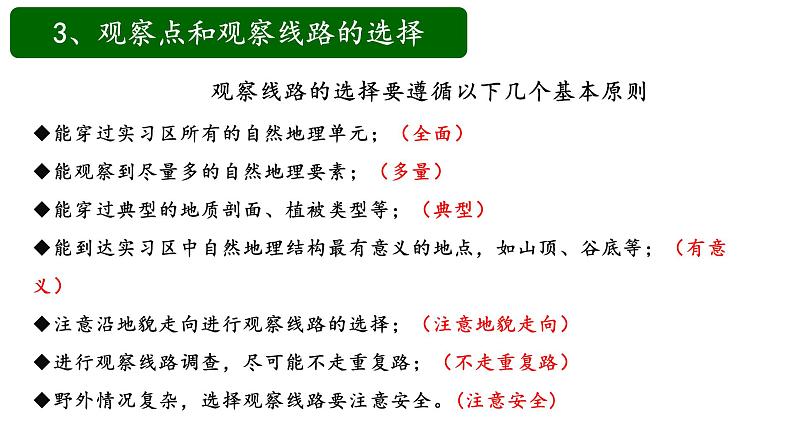 3、观察点和观察线路的选择

观察线路的选择要遵循以下几个基本原则

◆能穿过实习区所有的自然地理单元；（全面）

◆能观察到尽量多的自然地理要素；（多量）

◆能穿过典型的地质剖面、植被类型等；（典型）

◆能到达实习区中自然地理结构最有意义的地点，如山顶、谷底等；（有意义）

◆注意沿地貌走向进行观察线路的选择；（注意地貌走向）

◆进行观察线路调查，尽可能不走重复路；（不走重复路）

◆野外情况复杂，选择观察线路要注意安全。（注意安全）